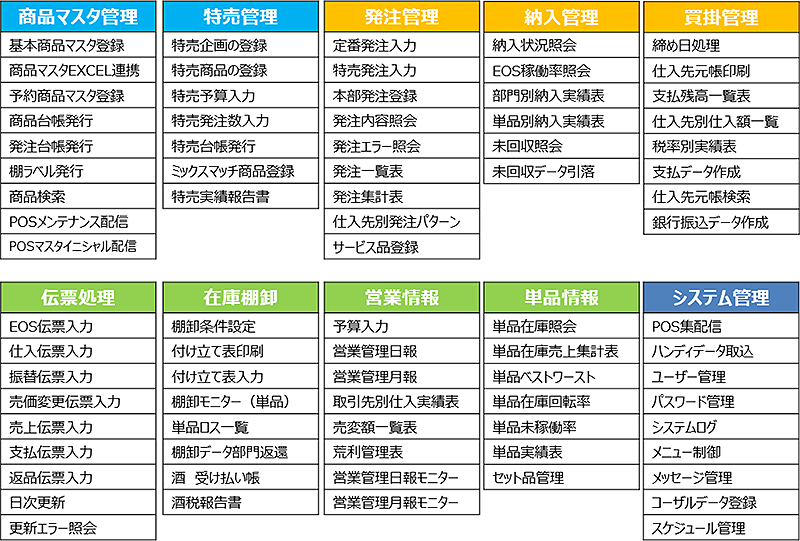 商品マスタ管理
基本商品マスタ登録
商品マスタEXCEL連携
予約商品マスタ登録
商品台帳発行
発注台帳発行
棚ラベル発行
商品検索
POSメンテナンス配信
POSマスタイニシャル配信

特売管理
特売企画の登録
特売商品の登録
特売予算入力
特売発注数入力
特売台帳発行
ミックスマッチ商品登録
特売実績報告書

発注管理
定番発注入力
特売発注入力
本部発注登録
発注内容照会
発注エラー照会
発注一覧表
発注集計表
仕入先別発注パターン
サービス品登録

納入管理
納入状況照会
EOS稼働率照会
部門別納入実績表
単品別納入実績表
未回収照会
未回収データ引落

買掛管理
締め日処理
仕入先元帳印刷
支払残高一覧表
仕入先別仕入額一覧
税率別実績表
支払データ作成
仕入先元帳検索
銀行振込データ作成

伝票処理
EOS伝票入力
仕入伝票入力
振替伝票入力
売価変更伝票入力
売上伝票入力
支払伝票入力
返品伝票入力
日次更新
更新エラー照会

在庫棚卸
棚卸条件設定
付け立て表印刷
付け立て表入力
棚卸モニター（単品）
単品ロス一覧
棚卸データ部門返還
酒　受け払い帳
酒税報告書

営業情報
予算入力
営業管理日報
営業管理月報
取引先別仕入実績表
売変額一覧表
荒利管理表
営業管理日報モニター
営業管理月報モニター

単品情報
単品在庫照会
単品在庫売上集計表
単品ベストワースト
単品在庫回転率
単品未稼働率
単品実績表
セット品管理

システム管理
POS集配信
ハンディデータ取込
ユーザー管理
パスワード管理
システムログ
メニュー制御
メッセージ管理
コーザルデータ登録
スケジュール管理